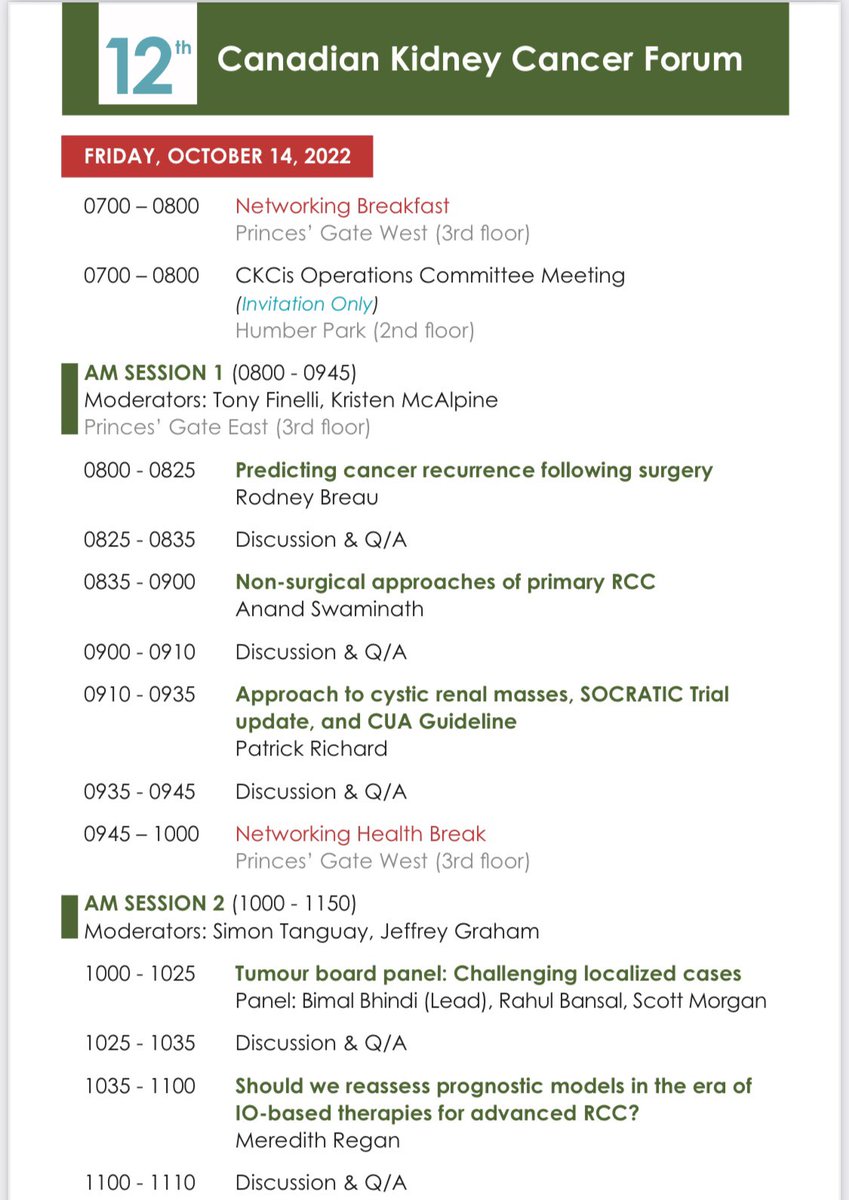 12th Canadian Kidney Cancer Forum

FRIDAY, OCTOBER 14, 2022

0700 – 0800 Networking Breakfast
Princes' Gate West (3rd floor)

0700 – 0800 CKCis Operations Committee Meeting
(Invitation Only)
Humber Park (2nd floor)

AM SESSION 1 (0800 - 0945)
Moderators: Tony Finelli, Kristen McAlpine
Princes' Gate East (3rd floor)

0800 - 0825 Predicting cancer recurrence following surgery
Rodney Breau

0825 - 0835 Discussion & Q/A

0835 - 0900 Non-surgical approaches of primary RCC
Anand Swaminath

0900 - 0910 Discussion & Q/A

0910 - 0935 Approach to cystic renal masses, SOCRATIC Trial update, and CUA Guideline
Patrick Richard

0935 - 0945 Discussion & Q/A

0945 – 1000 Networking Health Break
Princes' Gate West (3rd floor)

AM SESSION 2 (1000 - 1150)
Moderators: Simon Tanguay, Jeffrey Graham

1000 - 1025 Tumour board panel: Challenging localized cases
Panel: Bimal Bhindi (Lead), Rahul Bansal, Scott Morgan

1025 - 1035 Discussion & Q/A

1035 - 1100 Should we reassess prognostic models in the era of IO-based therapies for advanced RCC?
Meredith Regan

1100 - 1110 Discussion & Q/A